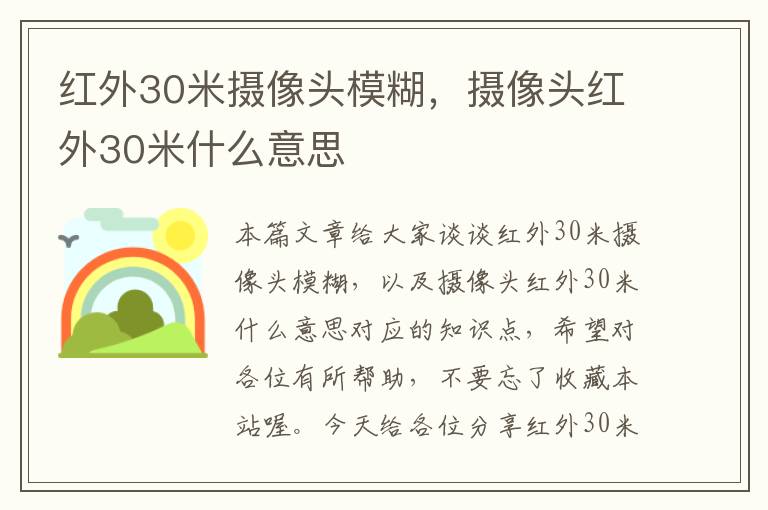 红外30米摄像头模糊，摄像头红外30米什么意思

本篇文章给大家谈谈红外30米摄像头模糊，以及摄像头红外30米什么意思对应的知识点，希望对各位有所帮助，不要忘了收藏本站喔。今天给各位分享红外30米